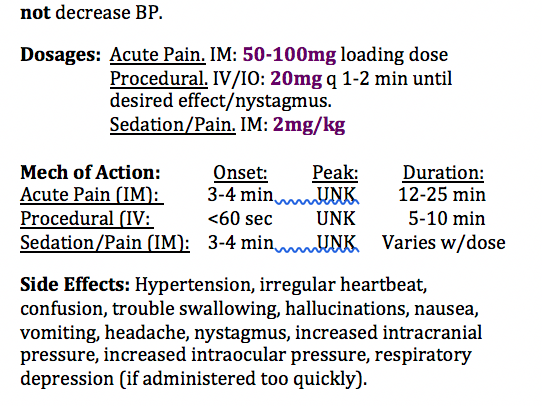 not decrease BP.

Dosages: Acute Pain. IM: 50-100mg loading dose
Procedural. IV/IO: 20mg q 1-2 min until desired effect/nystagmus.
Sedation/Pain. IM: 2mg/kg

| Mech of Action: | Onset: | Peak: | Duration: |
|---|---|---|---|
| Acute Pain (IM): | 3-4 min | UNK | 12-25 min |
| Procedural (IV: | <60 sec | UNK | 5-10 min |
| Sedation/Pain (IM): | 3-4 min | UNK | Varies w/dose |

Side Effects: Hypertension, irregular heartbeat, confusion, trouble swallowing, hallucinations, nausea, vomiting, headache, nystagmus, increased intracranial pressure, increased intraocular pressure, respiratory depression (if administered too quickly).